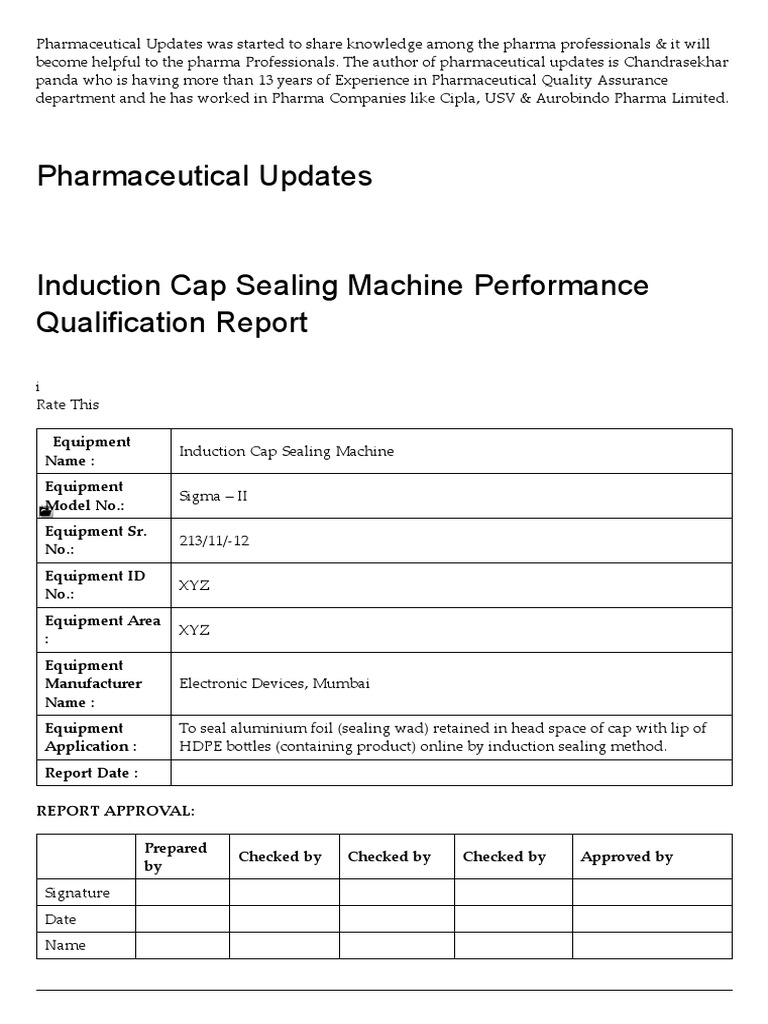 Pharmaceutical Updates was started to share knowledge among the pharma professionals & it will become helpful to the pharma Professionals. The author of pharmaceutical updates is Chandrasekhar panda who is having more than 13 years of Experience in Pharmaceutical Quality Assurance department and he has worked in Pharma Companies like Cipla, USV & Aurobindo Pharma Limited.

Pharmaceutical Updates

Induction Cap Sealing Machine Performance Qualification Report

i
Rate This

| Equipment Name : | Induction Cap Sealing Machine |
|---|---|
| Equipment Model No.: | Sigma – II |
| Equipment Sr. No.: | 213/11/-12 |
| Equipment ID No.: | XYZ |
| Equipment Area : | XYZ |
| Equipment Manufacturer Name : | Electronic Devices, Mumbai |
| Equipment Application : | To seal aluminium foil (sealing wad) retained in head space of cap with lip of HDPE bottles (containing product) online by induction sealing method. |
| Report Date : | |

REPORT APPROVAL:

| | Prepared by | Checked by | Checked by | Checked by | Approved by |
|---|---|---|---|---|---|
| Signature | | | | | |
| Date | | | | | |
| Name | | | | | |